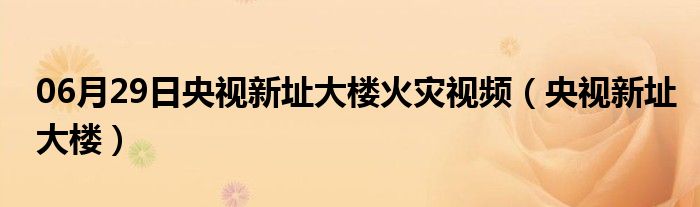 06月29日央视新址大楼火灾视频（央视新址大楼）